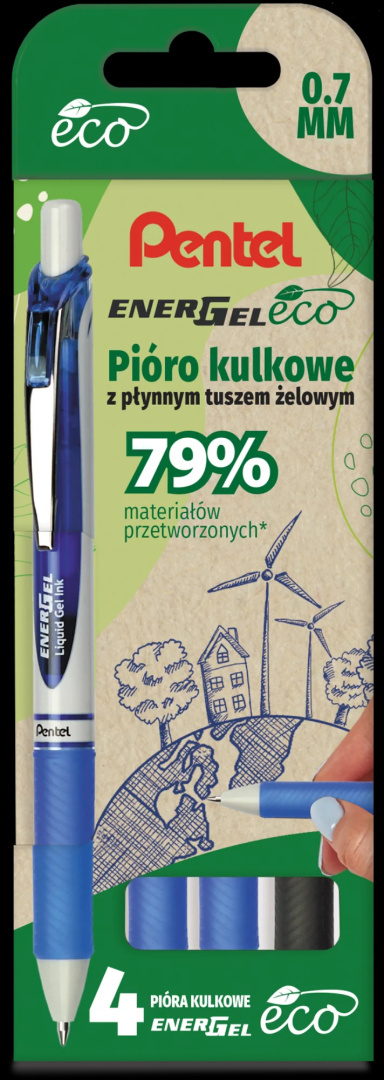 eco

0.7 MM

Pentel

ENERGEL eco

Pióro kulkowe
z płynnym tuszem żelowym

79%
materiałów przetworzonych*

ENERGEL
Liquid Gel Ink

Pentel

4 PIÓRA KULKOWE
ENERGEL eco